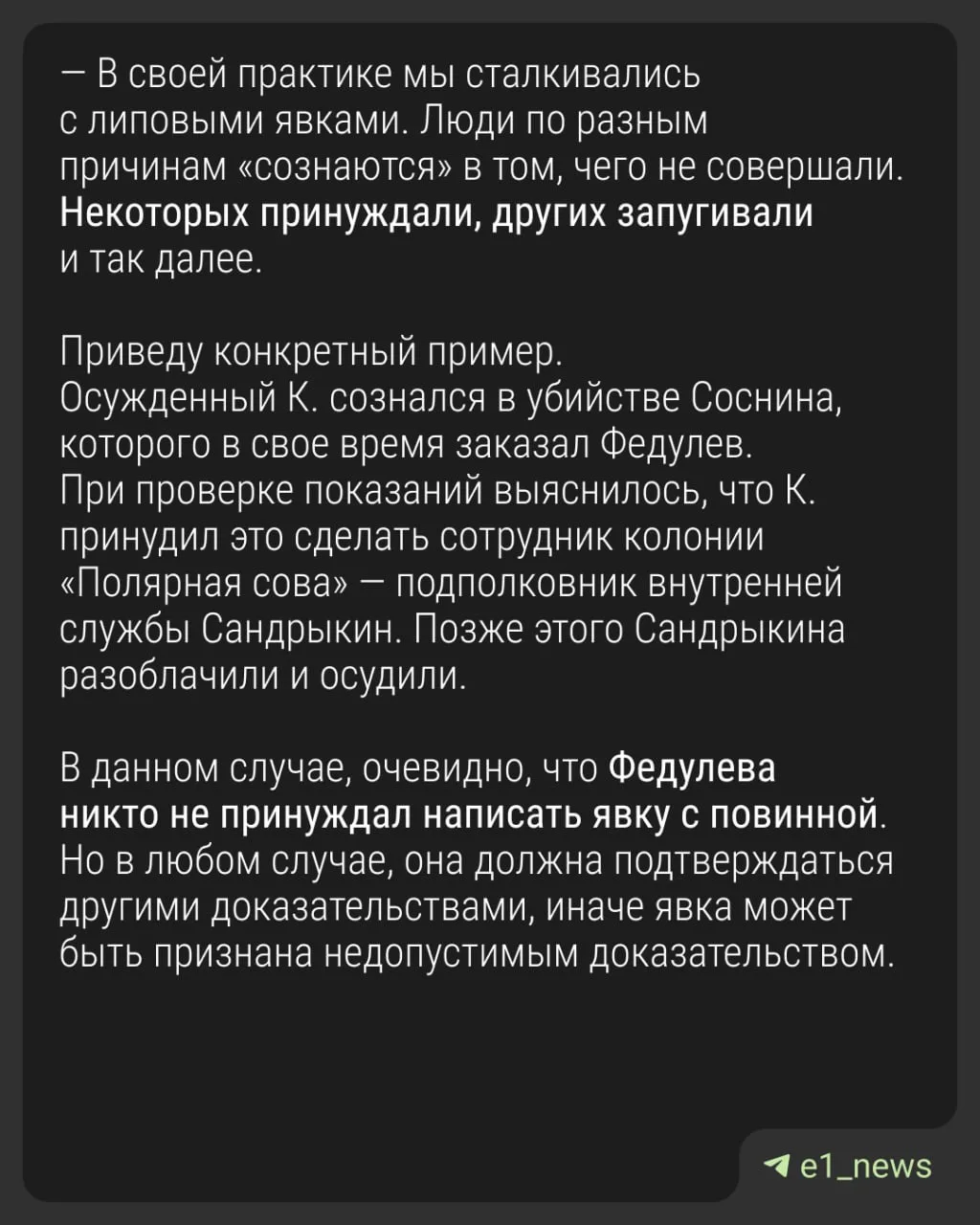 — В своей практике мы сталкивались с липовыми явками. Люди по разным причинам «сознаются» в том, чего не совершали. Некоторых принуждали, других запугивали и так далее.

Приведу конкретный пример. Осужденный К. сознался в убийстве Соснина, которого в свое время заказал Федулев. При проверке показаний выяснилось, что К. принудил это сделать сотрудник колонии «Полярная сова» — подполковник внутренней службы Сандрыкин. Позже этого Сандрыкина разоблачили и осудили.

В данном случае, очевидно, что Федулева никто не принуждал написать явку с повинной. Но в любом случае, она должна подтверждаться другими доказательствами, иначе явка может быть признана недопустимым доказательством.

e1_news